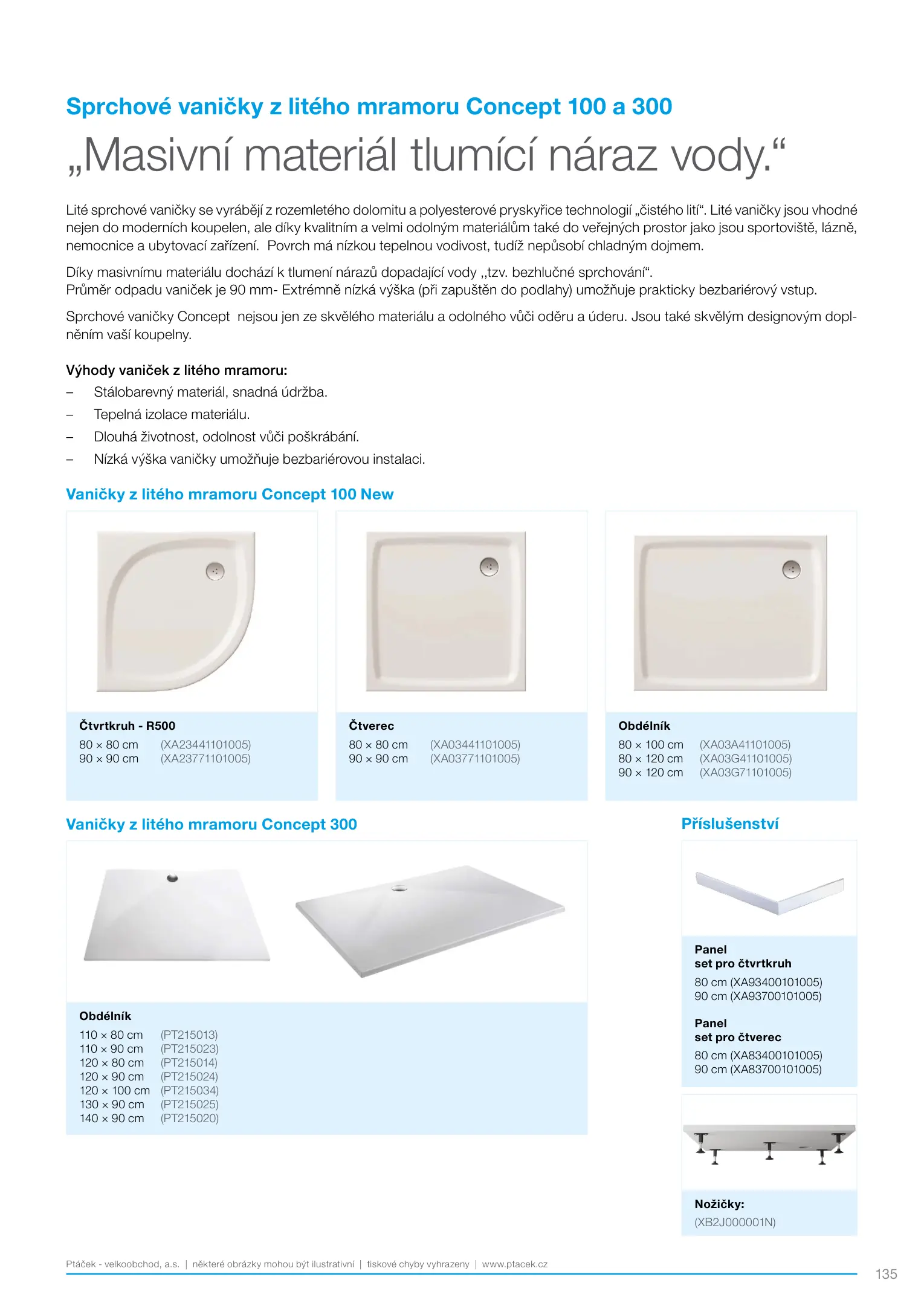 Sprchové vaničky z litého mramoru Concept 100 a 300

„Masivní materiál tlumící náraz vody.“

Lité sprchové vaničky se vyrábějí z rozemletého dolomitu a polyesterové pryskyřice technologií „čistého lití“. Lité vaničky jsou vhodné nejen do moderních koupelen, ale díky kvalitním a velmi odolným materiálům také do veřejných prostor jako jsou sportoviště, lázně, nemocnice a ubytovací zařízení. Povrch má nízkou tepelnou vodivost, tudíž nepůsobí chladným dojmem.

Díky masivnímu materiálu dochází k tlumení nárazů dopadající vody ,,tzv. bezhlučné sprchování“.
Průměr odpadu vaniček je 90 mm- Extrémně nízká výška (při zapuštěn do podlahy) umožňuje prakticky bezbariérový vstup.

Sprchové vaničky Concept nejsou jen ze skvělého materiálu a odolného vůči oděru a úderu. Jsou také skvělým designovým doplněním vaší koupelny.

Výhody vaniček z litého mramoru:
– Stálobarevný materiál, snadná údržba.
– Tepelná izolace materiálu.
– Dlouhá životnost, odolnost vůči poškrábání.
– Nízká výška vaničky umožňuje bezbariérovou instalaci.

Vaničky z litého mramoru Concept 100 New

Čtvrtkruh - R500
80 × 80 cm (XA23441101005)
90 × 90 cm (XA23771101005)

Čtverec
80 × 80 cm (XA03441101005)
90 × 90 cm (XA03771101005)

Obdélník
80 × 100 cm (XA03A41101005)
80 × 120 cm (XA03G41101005)
90 × 120 cm (XA03G71101005)

Vaničky z litého mramoru Concept 300

Obdélník
110 × 80 cm (PT215013)
110 × 90 cm (PT215023)
120 × 80 cm (PT215014)
120 × 90 cm (PT215024)
120 × 100 cm (PT215034)
130 × 90 cm (PT215025)
140 × 90 cm (PT215020)

Příslušenství

Panel
set pro čtvrtkruh
80 cm (XA93400101005)
90 cm (XA93700101005)

Panel
set pro čtverec
80 cm (XA83400101005)
90 cm (XA83700101005)

Nožičky:
(XB2J000001N)

Ptáček - velkoobchod, a.s. | některé obrázky mohou být ilustrativní | tiskové chyby vyhrazeny | www.ptacek.cz

135